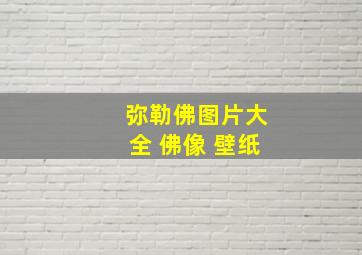 弥勒佛图片大全 佛像 壁纸